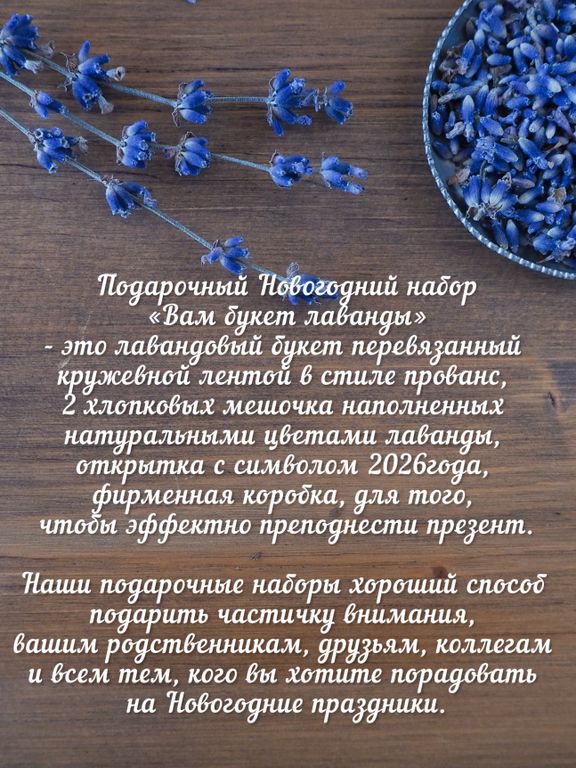 Подарочный Новогодний набор «Вам букет лаванды» - это лавандовый букет перевязанный кружевной лентой в стиле прованс, 2 хлопковых мешочка наполненных натуральными цветами лаванды, открытка с символом 2026года, фирменная коробка, для того, чтобы эффектно преподнести презент.

Наши подарочные наборы хороший способ подарить частичку внимания, вашим родственникам, друзьям, коллегам и всем тем, кого вы хотите порадовать на Новогодние праздники.